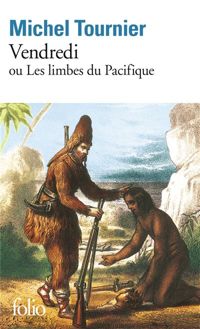 Michel Tournier
Vendredi
ou Les limbes du Pacifique

folio